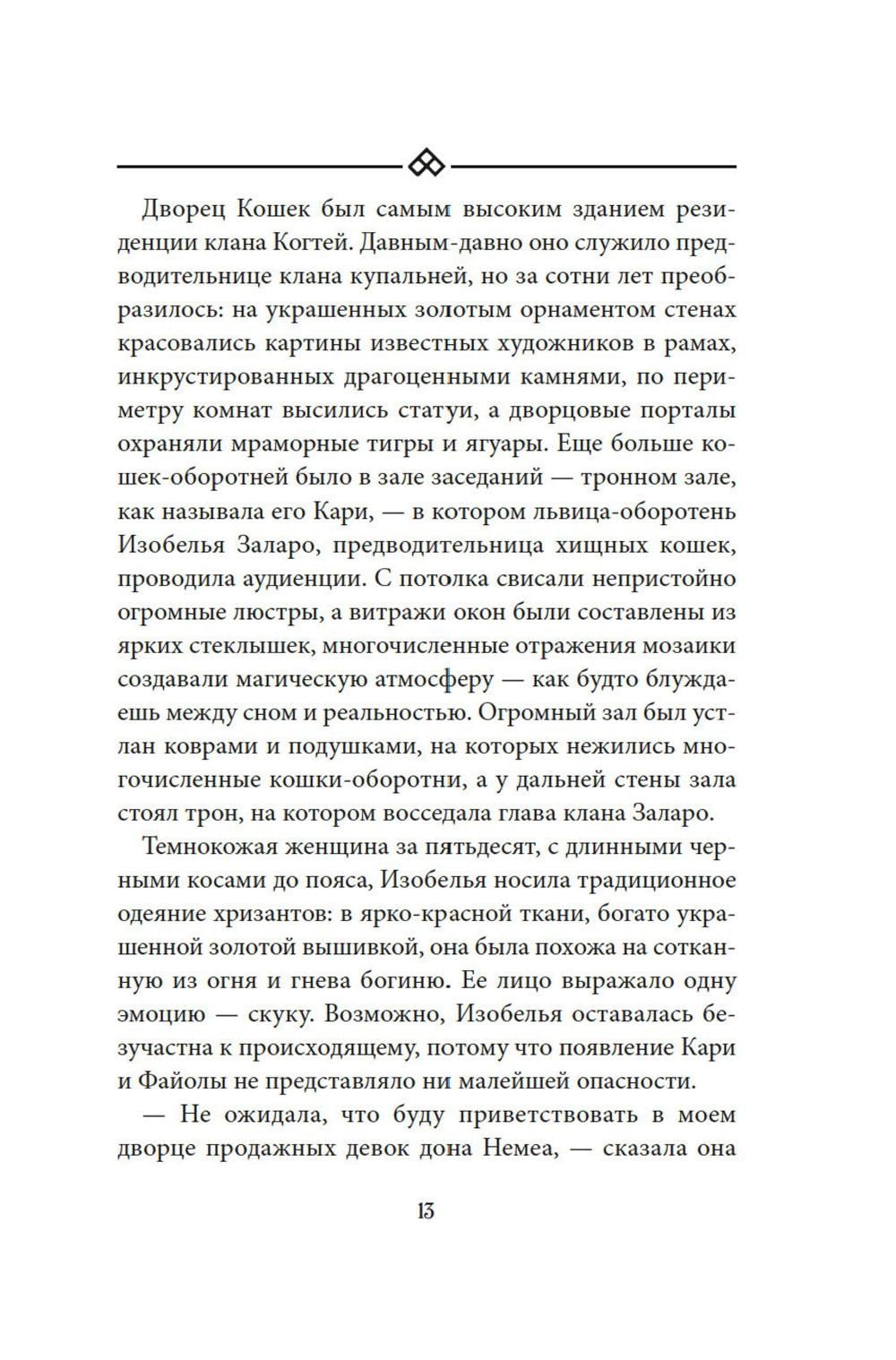 Дворец Кошек был самым высоким зданием резиденции клана Когтей. Давным-давно оно служило предводительнице клана купальней, но за сотни лет преобразилось: на украшенных золотым орнаментом стенах красовались картины известных художников в рамах, инкрустированных драгоценными камнями, по периметру комнат высились статуи, а дворцовые порталы охраняли мраморные тигры и ягуары. Еще больше кошек-оборотней было в зале заседаний — тронном зале, как называла его Кари, — в котором львица-оборотень Изобелья Заларо, предводительница хищных кошек, проводила аудиенции. С потолка свисали непристойно огромные люстры, а витражи окон были составлены из ярких стеклышек, многочисленные отражения мозаики создавали магическую атмосферу — как будто блуждаешь между сном и реальностью. Огромный зал был устлан коврами и подушками, на которых нежились многочисленные кошки-оборотни, а у дальней стены зала стоял трон, на котором восседала глава клана Заларо.

Темнокожая женщина за пятьдесят, с длинными черными косами до пояса, Изобелья носила традиционное одеяние хризантов: в ярко-красной ткани, богато украшенной золотой вышивкой, она была похожа на сотканную из огня и гнева богиню. Ее лицо выражало одну эмоцию — скуку. Возможно, Изобелья оставалась безучастна к происходящему, потому что появление Кари и Файолы не представляло ни малейшей опасности.

— Не ожидала, что буду приветствовать в моем дворце продажных девок дона Немеа, — сказала она

13